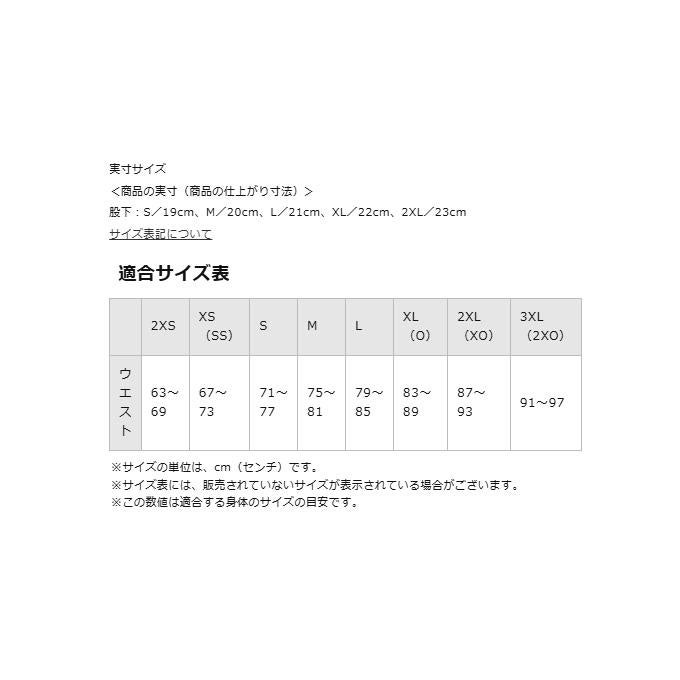 実寸サイズ
＜商品の実寸（商品の仕上がり寸法）＞
股下：S／19cm、M／20cm、L／21cm、XL／22cm、2XL／23cm
サイズ表記について

適合サイズ表

| | 2XS | XS（SS） | S | M | L | XL（O） | 2XL（XO） | 3XL（2XO） |
|---|---|---|---|---|---|---|---|---|
| ウエスト | 63～69 | 67～73 | 71～77 | 75～81 | 79～85 | 83～89 | 87～93 | 91～97 |

※サイズの単位は、cm（センチ）です。
※サイズ表には、販売されていないサイズが表示されている場合がございます。
※この数値は適合する身体のサイズの目安です。